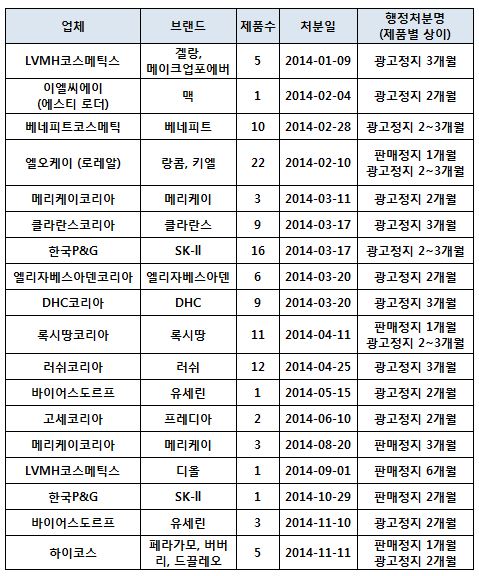 | 업체 | 브랜드 | 제품수 | 처분일 | 행정처분명 (제품별 상이) |
|---|---|---|---|---|
| LVMH코스메틱스 | 겔랑, 메이크업포에버 | 5 | 2014-01-09 | 광고정지 3개월 |
| 이엘씨에이 (에스티 로더) | 맥 | 1 | 2014-02-04 | 광고정지 2개월 |
| 베네피트코스메틱 | 베네피트 | 10 | 2014-02-28 | 광고정지 2~3개월 |
| 엘오케이 (로레알) | 랑콤, 키엘 | 22 | 2014-02-10 | 판매정지 1개월 광고정지 2~3개월 |
| 메리케이코리아 | 메리케이 | 3 | 2014-03-11 | 광고정지 2개월 |
| 클라란스코리아 | 클라란스 | 9 | 2014-03-17 | 광고정지 3개월 |
| 한국P&G | SK-II | 16 | 2014-03-17 | 광고정지 2~3개월 |
| 엘리자베스아덴코리아 | 엘리자베스아덴 | 6 | 2014-03-20 | 광고정지 2개월 |
| DHC코리아 | DHC | 9 | 2014-03-20 | 광고정지 3개월 |
| 록시땅코리아 | 록시땅 | 11 | 2014-04-11 | 판매정지 1개월 광고정지 2~3개월 |
| 러쉬코리아 | 러쉬 | 12 | 2014-04-25 | 광고정지 3개월 |
| 바이어스도르프 | 유세린 | 1 | 2014-05-15 | 광고정지 2개월 |
| 고세코리아 | 프레디아 | 2 | 2014-06-10 | 광고정지 2개월 |
| 메리케이코리아 | 메리케이 | 3 | 2014-08-20 | 판매정지 3개월 |
| LVMH코스메틱스 | 디올 | 1 | 2014-09-01 | 판매정지 6개월 |
| 한국P&G | SK-II | 1 | 2014-10-29 | 판매정지 2개월 |
| 바이어스도르프 | 유세린 | 3 | 2014-11-10 | 광고정지 2개월 |
| 하이코스 | 페라가모, 버버리, 드끌레오 | 5 | 2014-11-11 | 판매정지 1개월 광고정지 2개월 |